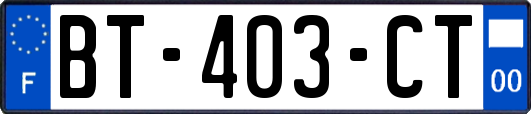 F
BT-403-CT
00